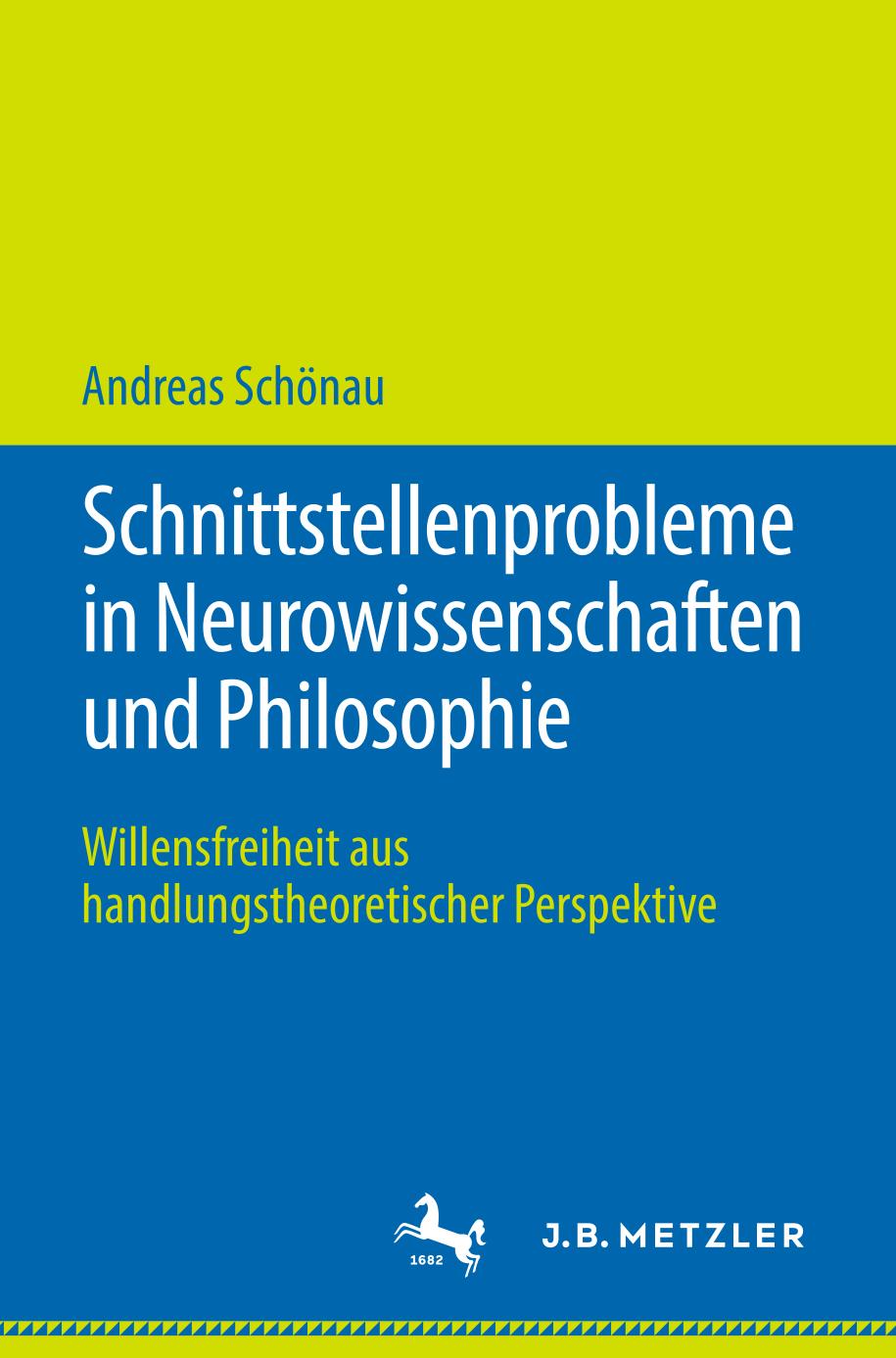 Andreas Schönau

Schnittstellenprobleme in Neurowissenschaften und Philosophie

Willensfreiheit aus handlungstheoretischer Perspektive

1682

J.B. METZLER